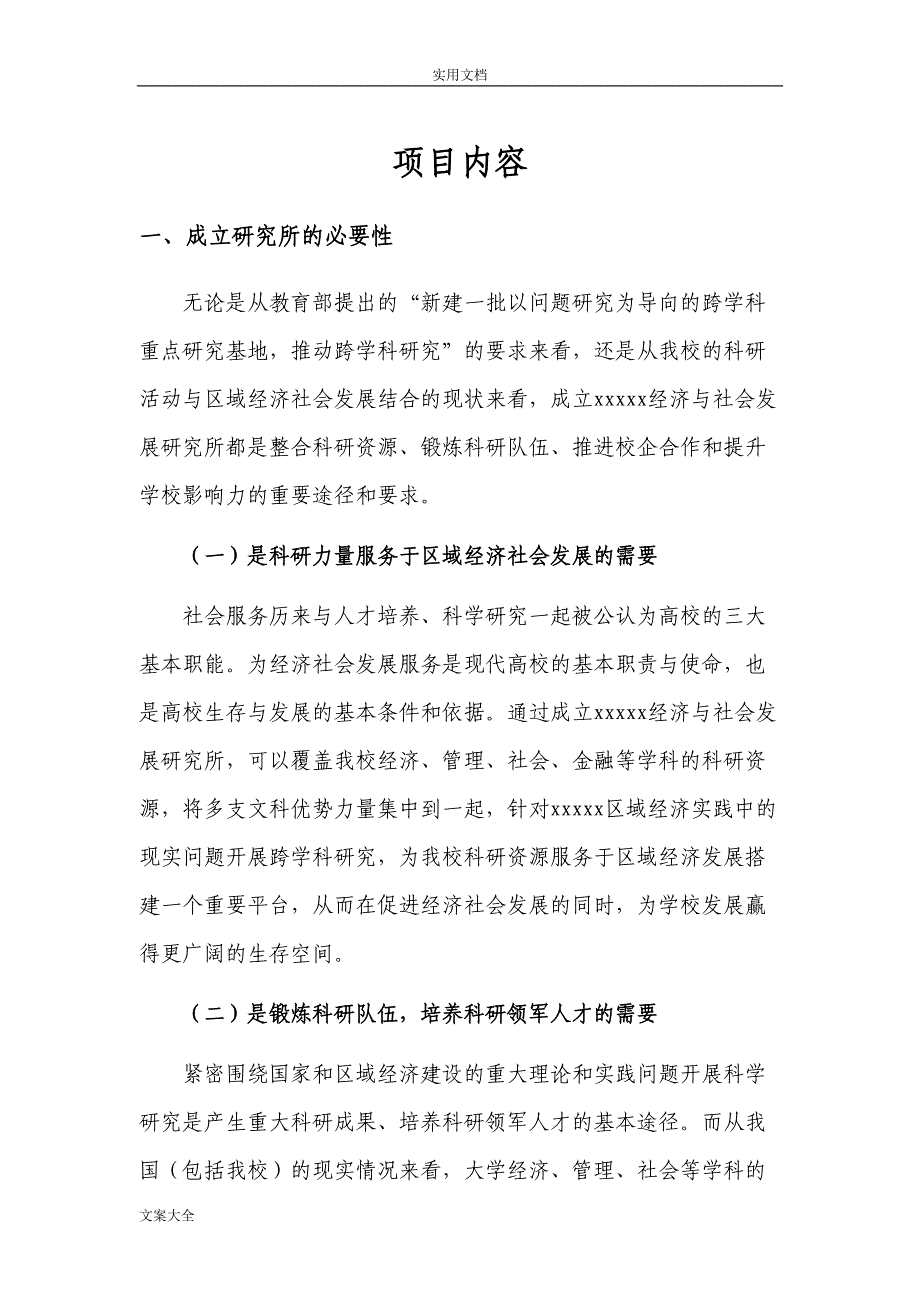 实用文档

项目内容

一、成立研究所的必要性

无论是从教育部提出的“新建一批以问题研究为导向的跨学科重点研究基地，推动跨学科研究”的要求来看，还是从我校的科研活动与区域经济社会发展结合的现状来看，成立xxxxx经济与社会发展研究所都是整合科研资源、锻炼科研队伍、推进校企合作和提升学校影响力的重要途径和要求。

（一）是科研力量服务于区域经济社会发展的需要

社会服务历来与人才培养、科学研究一起被公认为高校的三大基本职能。为经济社会发展服务是现代高校的基本职责与使命，也是高校生存与发展的基本条件和依据。通过成立xxxxx经济与社会发展研究所，可以覆盖我校经济、管理、社会、金融等学科的科研资源，将多支文科优势力量集中到一起，针对xxxxx区域经济实践中的现实问题开展跨学科研究，为我校科研资源服务于区域经济发展搭建一个重要平台，从而在促进经济社会发展的同时，为学校发展赢得更广阔的生存空间。

（二）是锻炼科研队伍，培养科研领军人才的需要

紧密围绕国家和区域经济建设的重大理论和实践问题开展科学研究是产生重大科研成果、培养科研领军人才的基本途径。而从我国（包括我校）的现实情况来看，大学经济、管理、社会等学科的

文案大全